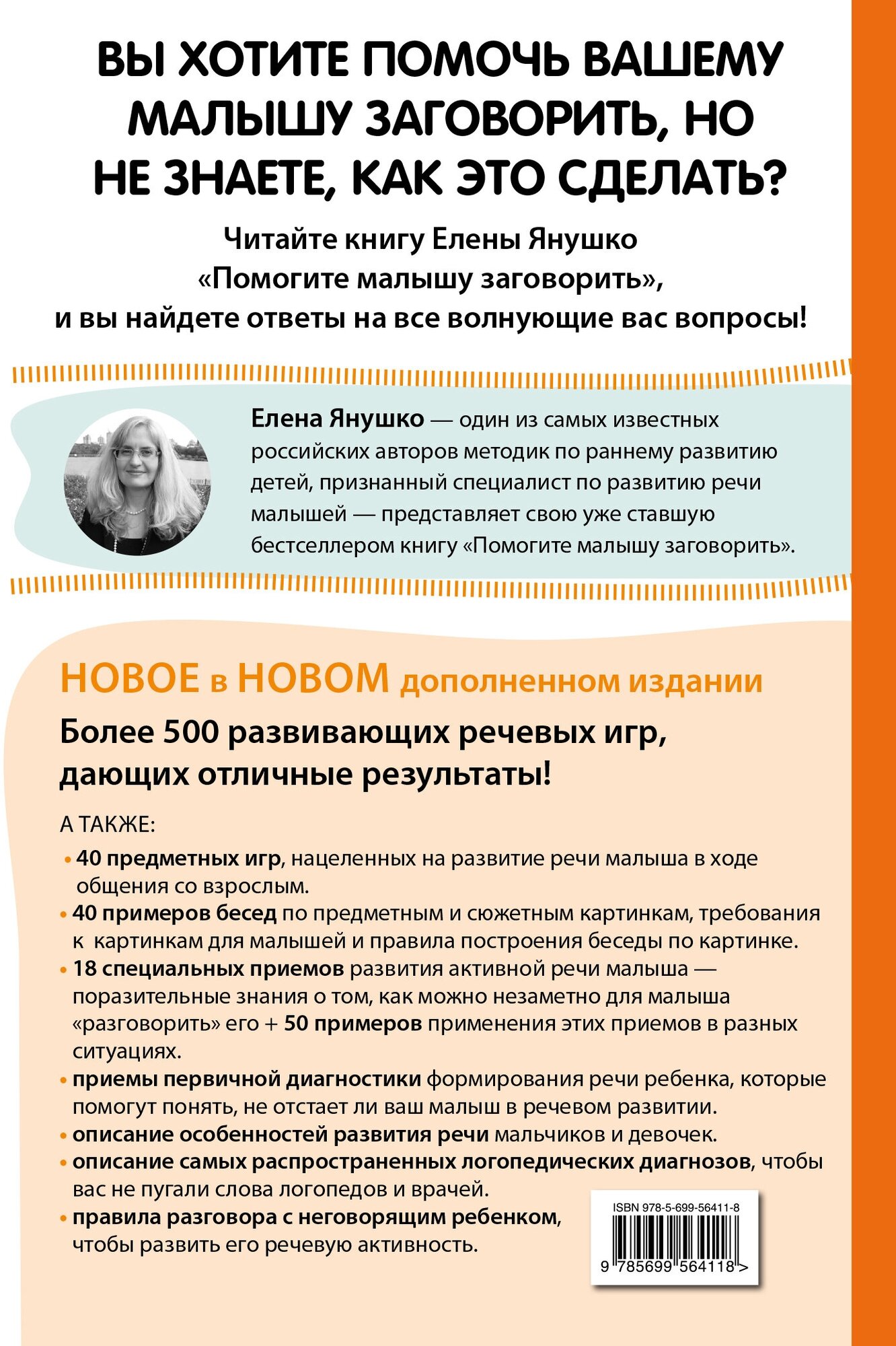 ВЫ ХОТИТЕ ПОМОЧЬ ВАШЕМУ МАЛЫШУ ЗАГОВОРИТЬ, НО НЕ ЗНАЕТЕ, КАК ЭТО СДЕЛАТЬ?

Читайте книгу Елены Янушко «Помогите малышу заговорить», и вы найдете ответы на все волнующие вас вопросы!

Елена Янушко — один из самых известных российских авторов методик по раннему развитию детей, признанный специалист по развитию речи малышей — представляет свою уже ставшую бестселлером книгу «Помогите малышу заговорить».

НОВОЕ в НОВОМ дополненном издании

Более 500 развивающих речевых игр, дающих отличные результаты!

А ТАКЖЕ:

• 40 предметных игр, нацеленных на развитие речи малыша в ходе общения со взрослым.

• 40 примеров бесед по предметным и сюжетным картинкам, требования к картинкам для малышей и правила построения беседы по картинке.

• 18 специальных приемов развития активной речи малыша — поразительные знания о том, как можно незаметно для малыша «разговорить» его + 50 примеров применения этих приемов в разных ситуациях.

• приемы первичной диагностики формирования речи ребенка, которые помогут понять, не отстает ли ваш малыш в речевом развитии.

• описание особенностей развития речи мальчиков и девочек.

• описание самых распространенных логопедических диагнозов, чтобы вас не пугали слова логопедов и врачей.

• правила разговора с неговорящим ребенком, чтобы развить его речевую активность.

ISBN 978-5-699-56411-8

9 785699 564118 >